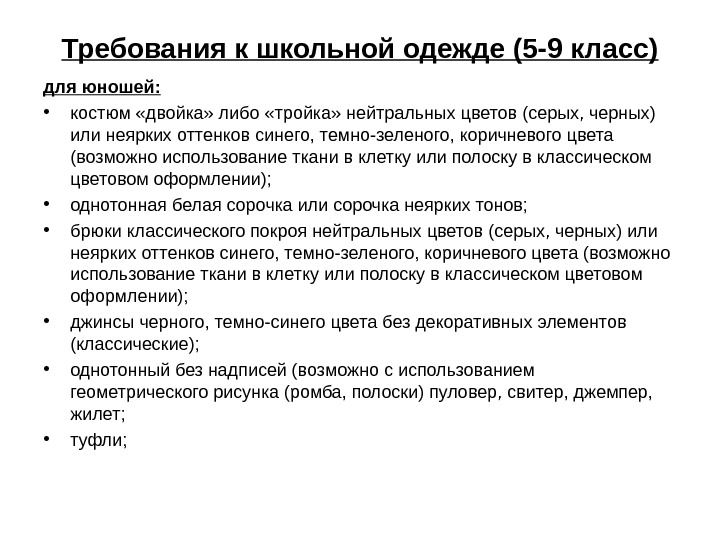 Требования к школьной одежде (5-9 класс)

для юношей:

• костюм «двойка» либо «тройка» нейтральных цветов (серых, черных) или неярких оттенков синего, темно-зеленого, коричневого цвета (возможно использование ткани в клетку или полоску в классическом цветовом оформлении);

• однотонная белая сорочка или сорочка неярких тонов;

• брюки классического покроя нейтральных цветов (серых, черных) или неярких оттенков синего, темно-зеленого, коричневого цвета (возможно использование ткани в клетку или полоску в классическом цветовом оформлении);

• джинсы черного, темно-синего цвета без декоративных элементов (классические);

• однотонный без надписей (возможно с использованием геометрического рисунка (ромба, полоски) пуловер, свитер, джемпер, жилет;

• туфли;